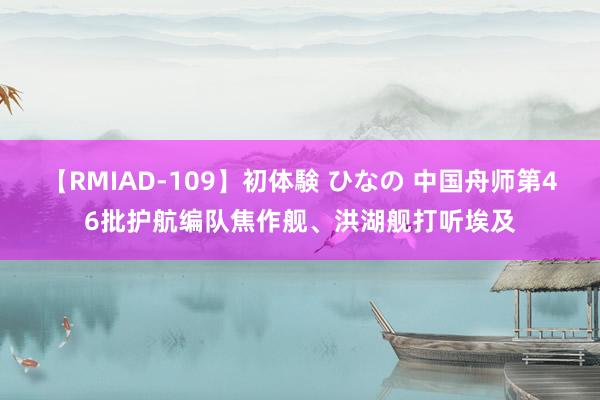 【RMIAD-109】初体験 ひなの 中国舟师第46批护航编队焦作舰、洪湖舰打听埃及